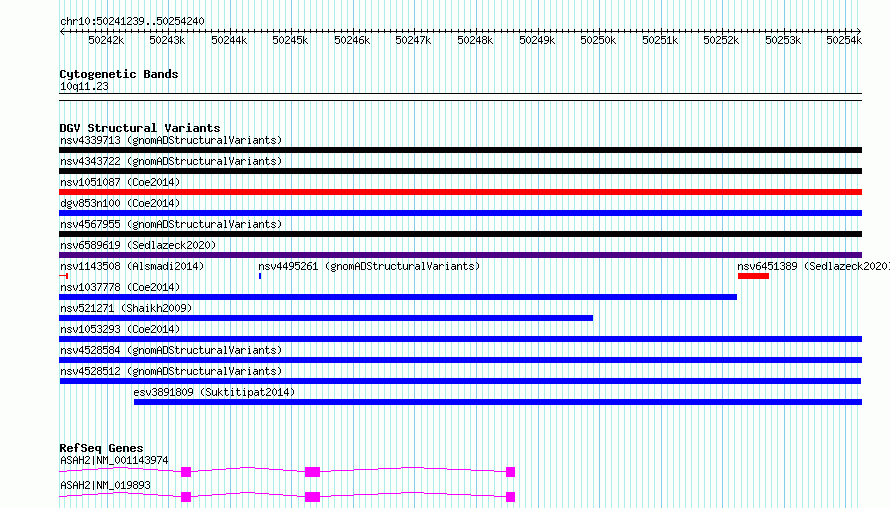 chr10:50241239..50254240

50242k 50243k 50244k 50245k 50246k 50247k 50248k 50249k 50250k 50251k 50252k 50253k 50254k

Cytogenetic Bands
10q11.23

DGV Structural Variants
nsv4339713 (gnomADStructuralVariants)
nsv4343722 (gnomADStructuralVariants)
nsv1051087 (Coe2014)
dgv853n100 (Coe2014)
nsv4567955 (gnomADStructuralVariants)
nsv6589619 (Sedlazeck2020)
nsv1143508 (Alsmadi2014) nsv4495261 (gnomADStructuralVariants) nsv6451389 (Sedlazeck2020)
nsv1037778 (Coe2014)
nsv521271 (Shaikh2009)
nsv1053293 (Coe2014)
nsv4528584 (gnomADStructuralVariants)
nsv4528512 (gnomADStructuralVariants)
esv3891809 (Suktitipat2014)

RefSeq Genes
ASAH2|NM_001143974
ASAH2|NM_019893